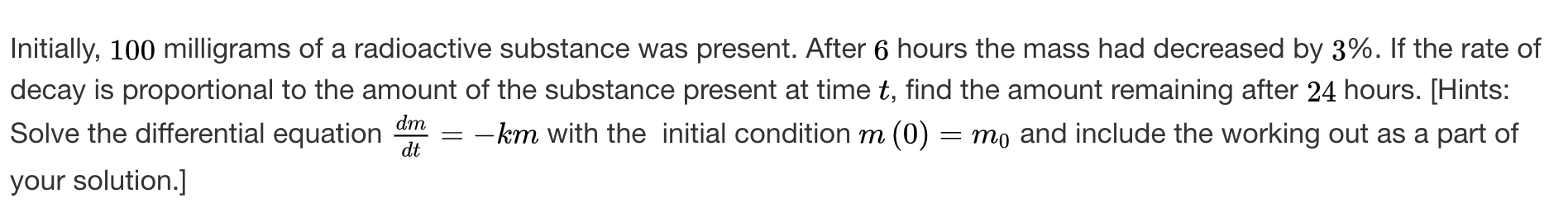 Initially, $100$ milligrams of a radioactive substance was present. After $6$ hours the mass had decreased by $3\%$. If the rate of decay is proportional to the amount of the substance present at time $t$, find the amount remaining after $24$ hours. [Hints: Solve the differential equation $\frac{dm}{dt} = -km$ with the initial condition $m(0) = m_0$ and include the working out as a part of your solution.]